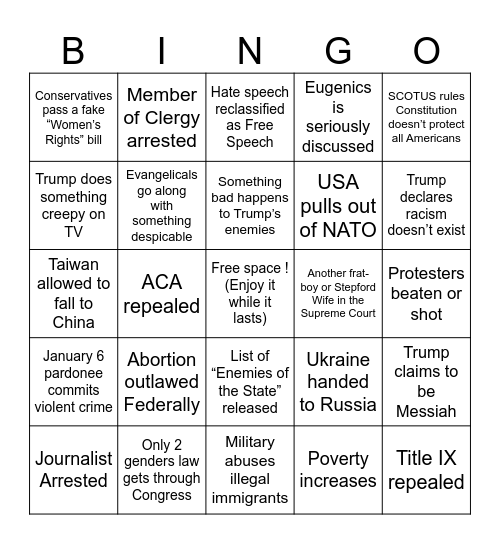 | B | I | N | G | O |
|---|---|---|---|---|
| Conservatives pass a fake “Women’s Rights” bill | Member of Clergy arrested | Hate speech reclassified as Free Speech | Eugenics is seriously discussed | SCOTUS rules Constitution doesn’t protect all Americans |
| Trump does something creepy on TV | Evangelicals go along with something despicable | Something bad happens to Trump’s enemies | USA pulls out of NATO | Trump declares racism doesn’t exist |
| Taiwan allowed to fall to China | ACA repealed | Free space ! (Enjoy it while it lasts) | Another frat-boy or Stepford Wife in the Supreme Court | Protesters beaten or shot |
| January 6 pardonee commits violent crime | Abortion outlawed Federally | List of “Enemies of the State” released | Ukraine handed to Russia | Trump claims to be Messiah |
| Journalist Arrested | Only 2 genders law gets through Congress | Military abuses illegal immigrants | Poverty increases | Title IX repealed |